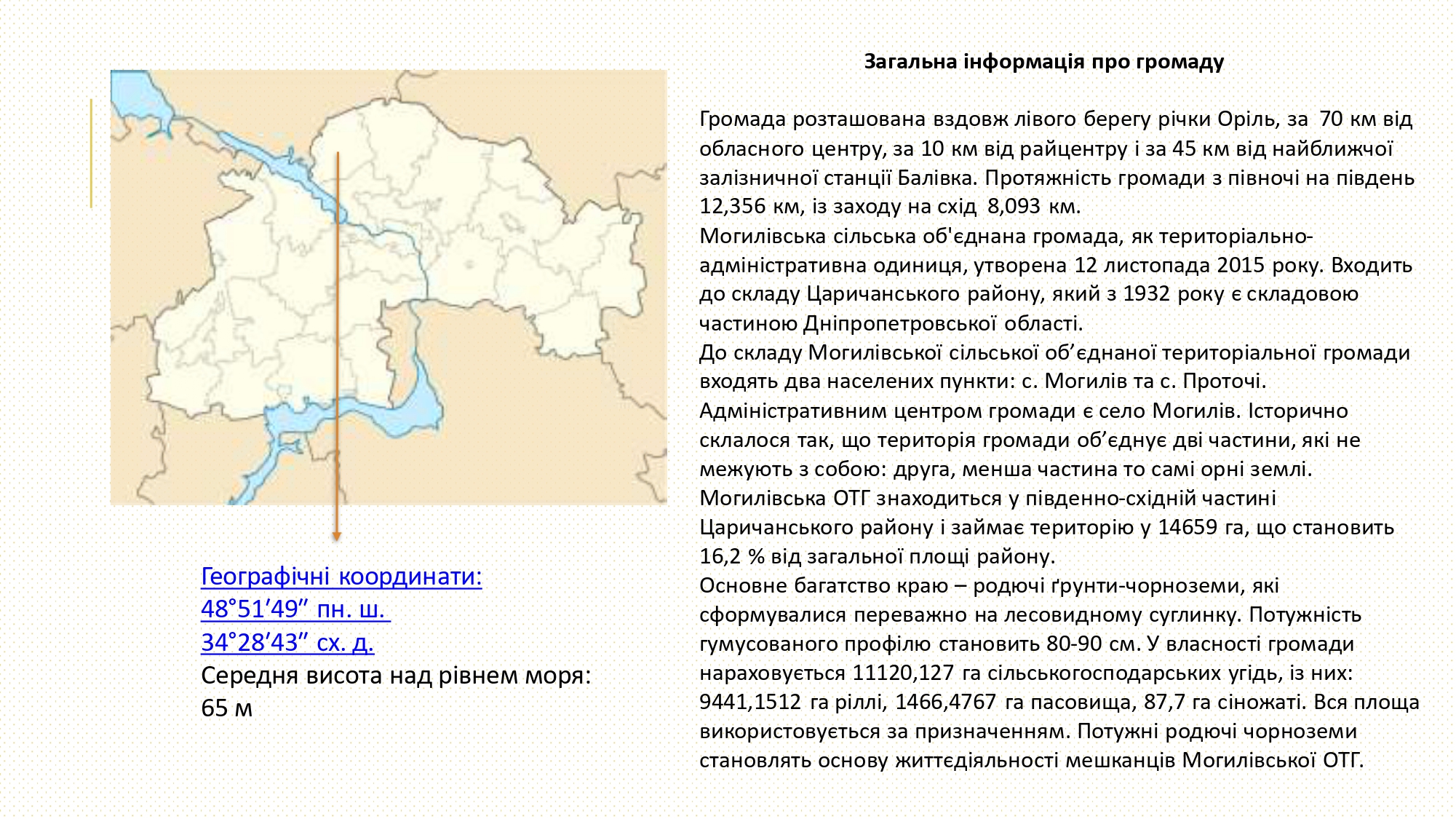 Загальна інформація про громаду

Громада розташована вздовж лівого берегу річки Оріль, за 70 км від обласного центру, за 10 км від райцентру і за 45 км від найближчої залізничної станції Балівка. Протяжність громади з півночі на південь 12,356 км, із заходу на схід 8,093 км.

Могилівська сільська об'єднана громада, як територіально-адміністративна одиниця, утворена 12 листопада 2015 року. Входить до складу Царичанського району, який з 1932 року є складовою частиною Дніпропетровської області.

До складу Могилівської сільської об'єднаної територіальної громади входять два населених пункти: с. Могилів та с. Проточі.

Адміністративним центром громади є село Могилів. Історично склалося так, що територія громади об'єднує дві частини, які не межують з собою: друга, менша частина то самі орні землі.

Могилівська ОТГ знаходиться у південно-східній частині Царичанського району і займає територію у 14659 га, що становить 16,2 % від загальної площі району.

Основне багатство краю – родючі ґрунти-чорноземи, які сформувалися переважно на лесовидному суглинку. Потужність гумусованого профілю становить 80-90 см. У власності громади нараховується 11120,127 га сільськогосподарських угідь, із них: 9441,1512 га ріллі, 1466,4767 га пасовища, 87,7 га сіножаті. Вся площа використовується за призначенням. Потужні родючі чорноземи становлять основу життєдіяльності мешканців Могилівської ОТГ.

Географічні координати:
48°51'49" пн. ш.
34°28'43" сх. д.
Середня висота над рівнем моря:
65 м